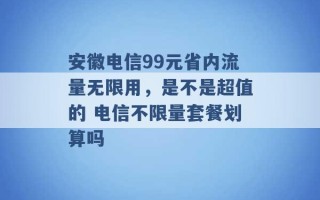 安徽电信99元省内流量无限用，是不是超值的 电信不限量套餐划算吗